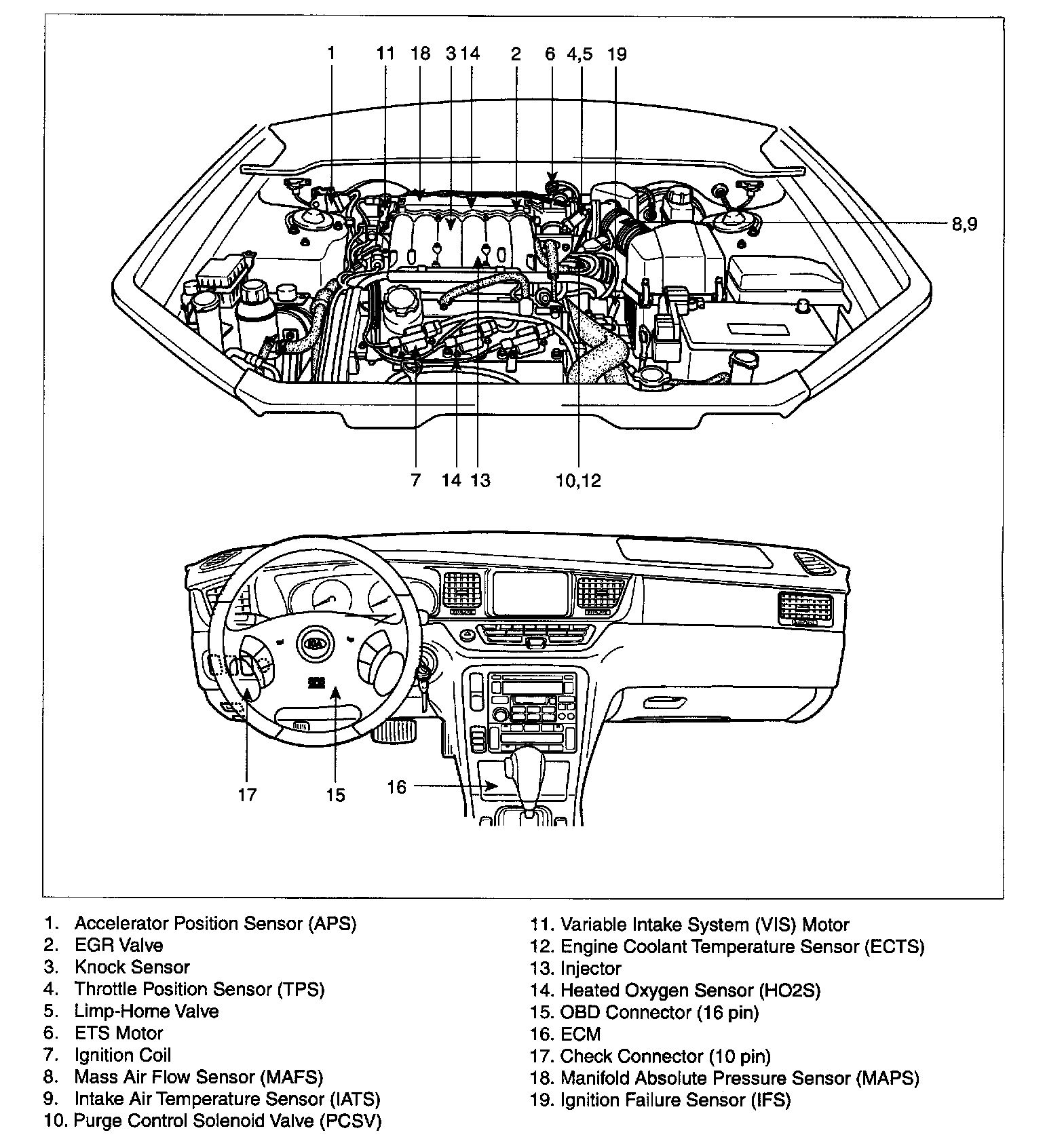 1 11 18 3 14 2 6 4,5 19

8,9

7 14 13 10,12

17 15 16

1. Accelerator Position Sensor (APS)
2. EGR Valve
3. Knock Sensor
4. Throttle Position Sensor (TPS)
5. Limp-Home Valve
6. ETS Motor
7. Ignition Coil
8. Mass Air Flow Sensor (MAFS)
9. Intake Air Temperature Sensor (IATS)
10. Purge Control Solenoid Valve (PCSV)

11. Variable Intake System (VIS) Motor
12. Engine Coolant Temperature Sensor (ECTS)
13. Injector
14. Heated Oxygen Sensor (HO2S)
15. OBD Connector (16 pin)
16. ECM
17. Check Connector (10 pin)
18. Manifold Absolute Pressure Sensor (MAPS)
19. Ignition Failure Sensor (IFS)